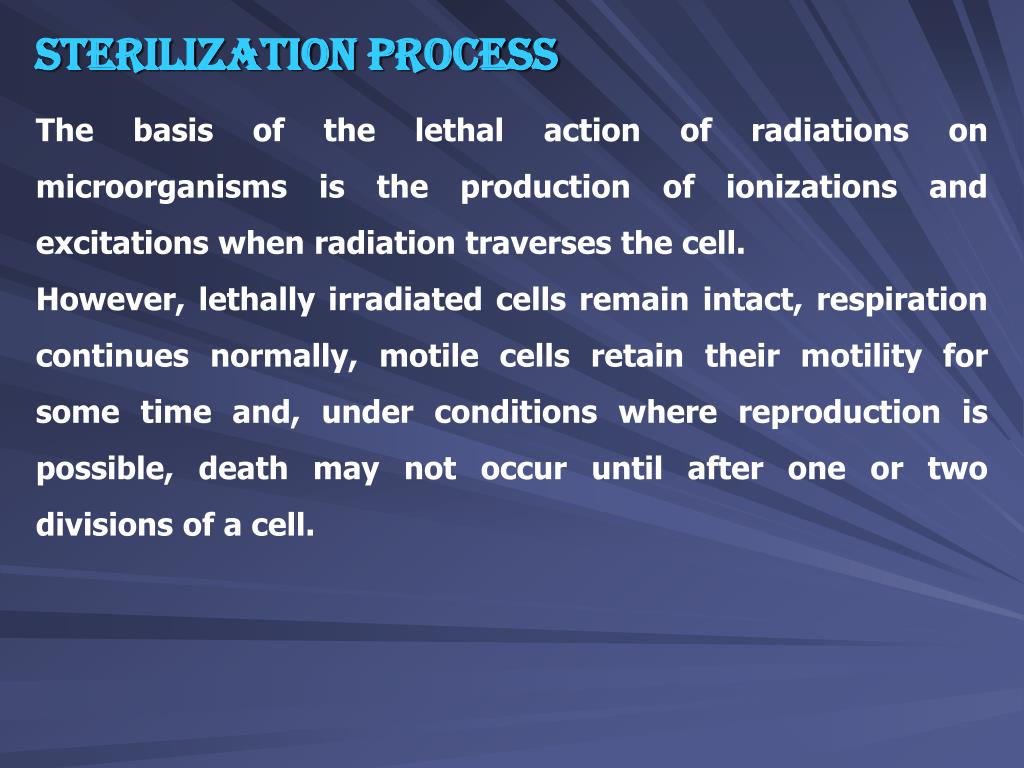 STERILIZATION PROCESS

The basis of the lethal action of radiations on microorganisms is the production of ionizations and excitations when radiation traverses the cell.
However, lethally irradiated cells remain intact, respiration continues normally, motile cells retain their motility for some time and, under conditions where reproduction is possible, death may not occur until after one or two divisions of a cell.